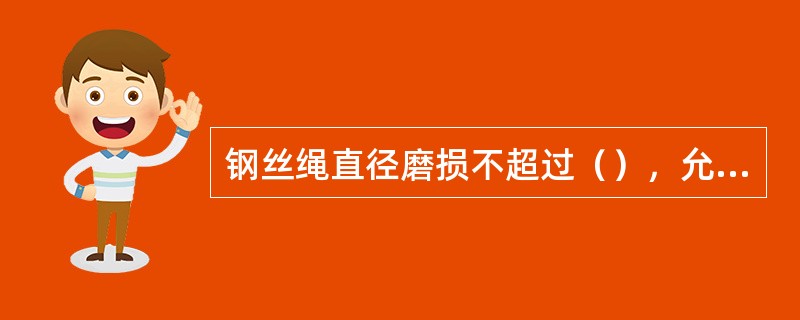 钢丝绳直径磨损不超过（），允...